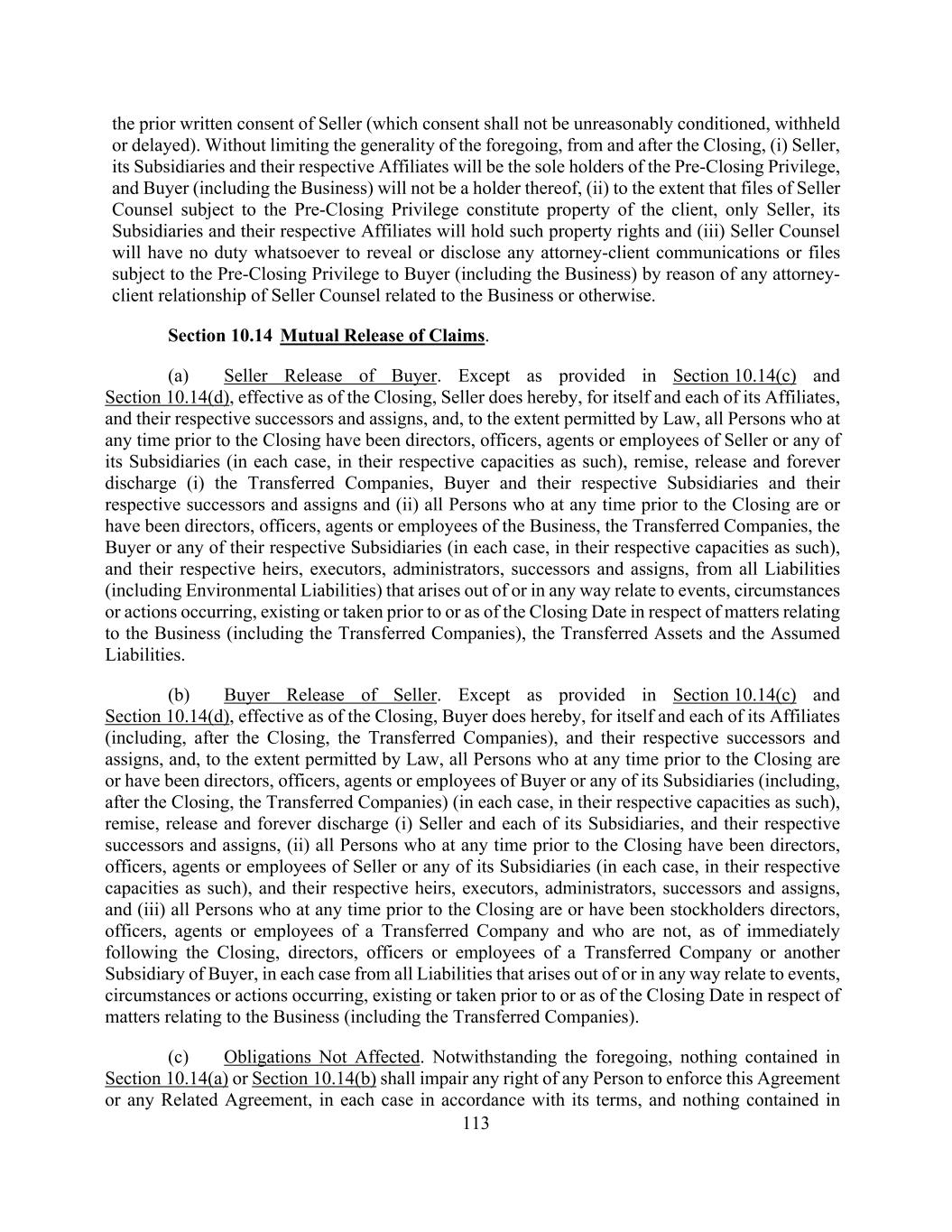 the prior written consent of Seller (which consent shall not be unreasonably conditioned, withheld or delayed). Without limiting the generality of the foregoing, from and after the Closing, (i) Seller, its Subsidiaries and their respective Affiliates will be the sole holders of the Pre-Closing Privilege, and Buyer (including the Business) will not be a holder thereof, (ii) to the extent that files of Seller Counsel subject to the Pre-Closing Privilege constitute property of the client, only Seller, its Subsidiaries and their respective Affiliates will hold such property rights and (iii) Seller Counsel will have no duty whatsoever to reveal or disclose any attorney-client communications or files subject to the Pre-Closing Privilege to Buyer (including the Business) by reason of any attorney-client relationship of Seller Counsel related to the Business or otherwise.

Section 10.14 Mutual Release of Claims.

(a) Seller Release of Buyer. Except as provided in Section 10.14(c) and Section 10.14(d), effective as of the Closing, Seller does hereby, for itself and each of its Affiliates, and their respective successors and assigns, and, to the extent permitted by Law, all Persons who at any time prior to the Closing have been directors, officers, agents or employees of Seller or any of its Subsidiaries (in each case, in their respective capacities as such), remise, release and forever discharge (i) the Transferred Companies, Buyer and their respective Subsidiaries and their respective successors and assigns and (ii) all Persons who at any time prior to the Closing are or have been directors, officers, agents or employees of the Business, the Transferred Companies, the Buyer or any of their respective Subsidiaries (in each case, in their respective capacities as such), and their respective heirs, executors, administrators, successors and assigns, from all Liabilities (including Environmental Liabilities) that arises out of or in any way relate to events, circumstances or actions occurring, existing or taken prior to or as of the Closing Date in respect of matters relating to the Business (including the Transferred Companies), the Transferred Assets and the Assumed Liabilities.

(b) Buyer Release of Seller. Except as provided in Section 10.14(c) and Section 10.14(d), effective as of the Closing, Buyer does hereby, for itself and each of its Affiliates (including, after the Closing, the Transferred Companies), and their respective successors and assigns, and, to the extent permitted by Law, all Persons who at any time prior to the Closing are or have been directors, officers, agents or employees of Buyer or any of its Subsidiaries (including, after the Closing, the Transferred Companies) (in each case, in their respective capacities as such), remise, release and forever discharge (i) Seller and each of its Subsidiaries, and their respective successors and assigns, (ii) all Persons who at any time prior to the Closing have been directors, officers, agents or employees of Seller or any of its Subsidiaries (in each case, in their respective capacities as such), and their respective heirs, executors, administrators, successors and assigns, and (iii) all Persons who at any time prior to the Closing are or have been stockholders directors, officers, agents or employees of a Transferred Company and who are not, as of immediately following the Closing, directors, officers or employees of a Transferred Company or another Subsidiary of Buyer, in each case from all Liabilities that arises out of or in any way relate to events, circumstances or actions occurring, existing or taken prior to or as of the Closing Date in respect of matters relating to the Business (including the Transferred Companies).

(c) Obligations Not Affected. Notwithstanding the foregoing, nothing contained in Section 10.14(a) or Section 10.14(b) shall impair any right of any Person to enforce this Agreement or any Related Agreement, in each case in accordance with its terms, and nothing contained in

113